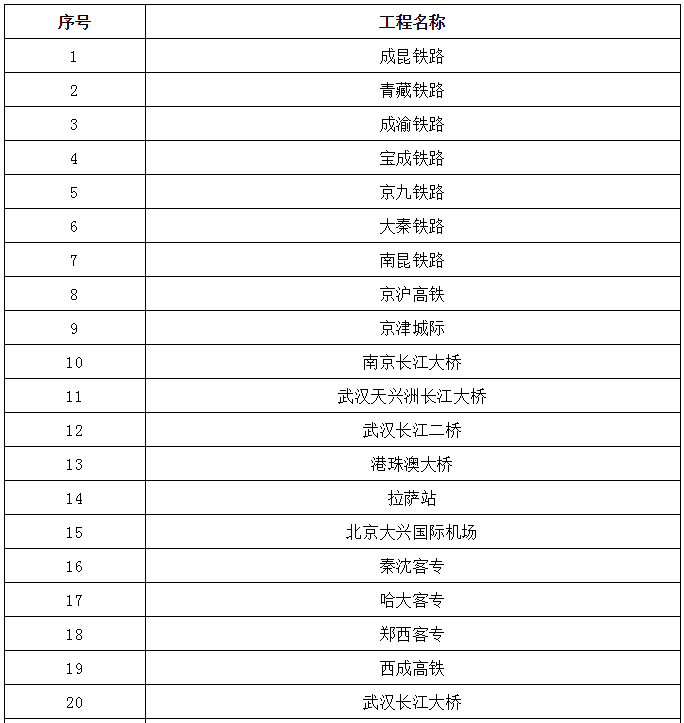 | 序号 | 工程名称 |
|---|---|
| 1 | 成昆铁路 |
| 2 | 青藏铁路 |
| 3 | 成渝铁路 |
| 4 | 宝成铁路 |
| 5 | 京九铁路 |
| 6 | 大秦铁路 |
| 7 | 南昆铁路 |
| 8 | 京沪高铁 |
| 9 | 京津城际 |
| 10 | 南京长江大桥 |
| 11 | 武汉天兴洲长江大桥 |
| 12 | 武汉长江二桥 |
| 13 | 港珠澳大桥 |
| 14 | 拉萨站 |
| 15 | 北京大兴国际机场 |
| 16 | 秦沈客专 |
| 17 | 哈大客专 |
| 18 | 郑西客专 |
| 19 | 西成高铁 |
| 20 | 武汉长江大桥 |